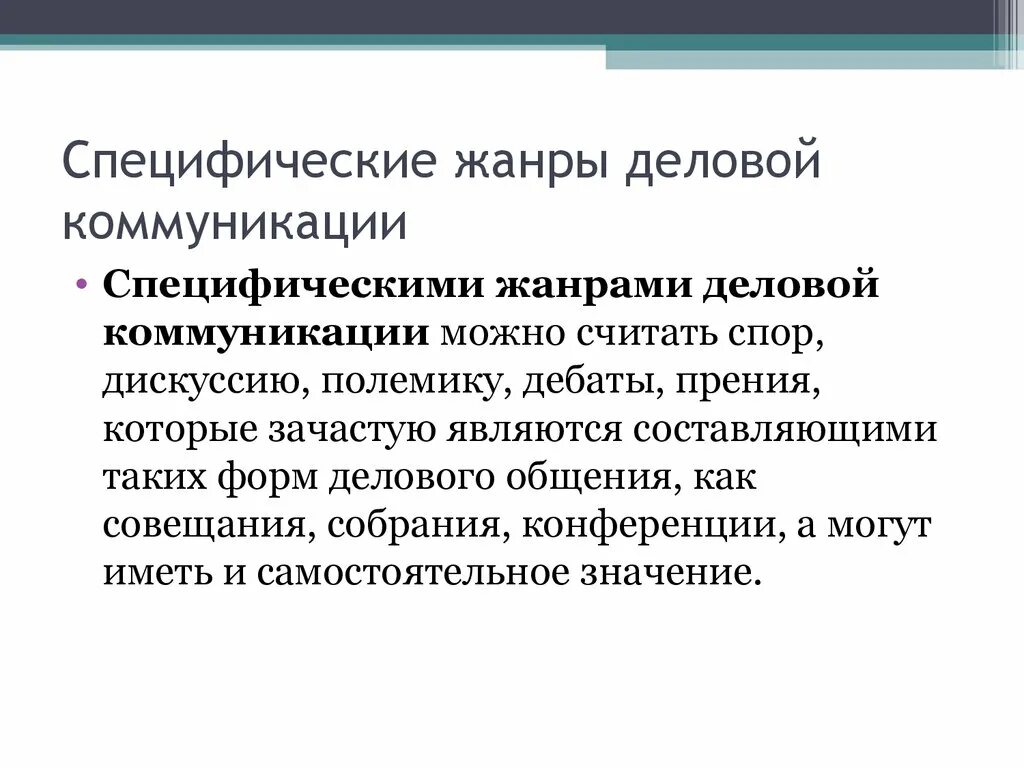 Специфические жанры деловой коммуникации

• Специфическими жанрами деловой коммуникации можно считать спор, дискуссию, полемику, дебаты, прения, которые зачастую являются составляющими таких форм делового общения, как совещания, собрания, конференции, а могут иметь и самостоятельное значение.